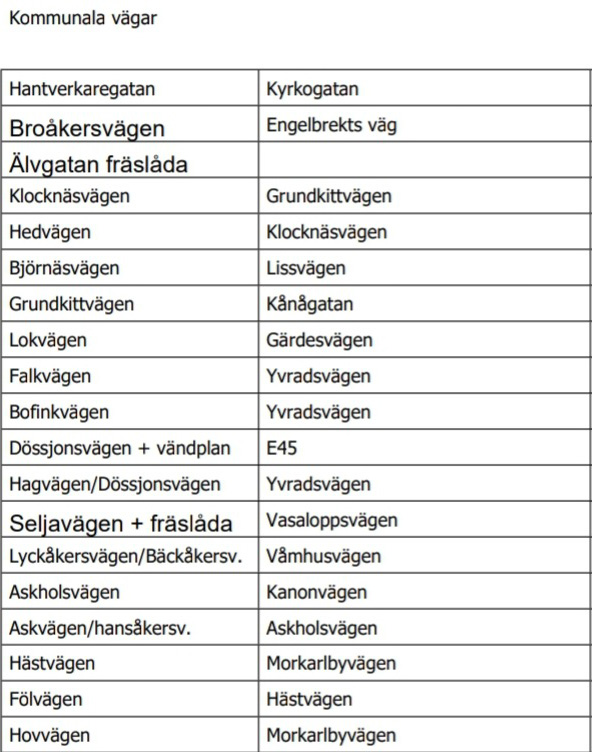 Kommunala vägar

| Hantverkaregatan | Kyrkogatan |
|---|---|
| Broåkersvägen | Engelbrekts väg |
| Älvgatan fräslåda | |
| Klocknäsvägen | Grundkittvägen |
| Hedvägen | Klocknäsvägen |
| Björnäsvägen | Lissvägen |
| Grundkittvägen | Kånågatan |
| Lokvägen | Gärdesvägen |
| Falkvägen | Yvradsvägen |
| Bofinkvägen | Yvradsvägen |
| Dössjonsvägen + vändplan | E45 |
| Hagvägen/Dössjonsvägen | Yvradsvägen |
| Seljavägen + fräslåda | Vasaloppsvägen |
| Lyckåkersvägen/Bäckåkersv. | Våmhusvägen |
| Askholsvägen | Kanonvägen |
| Askvägen/hansåkersv. | Askholsvägen |
| Hästvägen | Morkarlbyvägen |
| Fölvägen | Hästvägen |
| Hovvägen | Morkarlbyvägen |